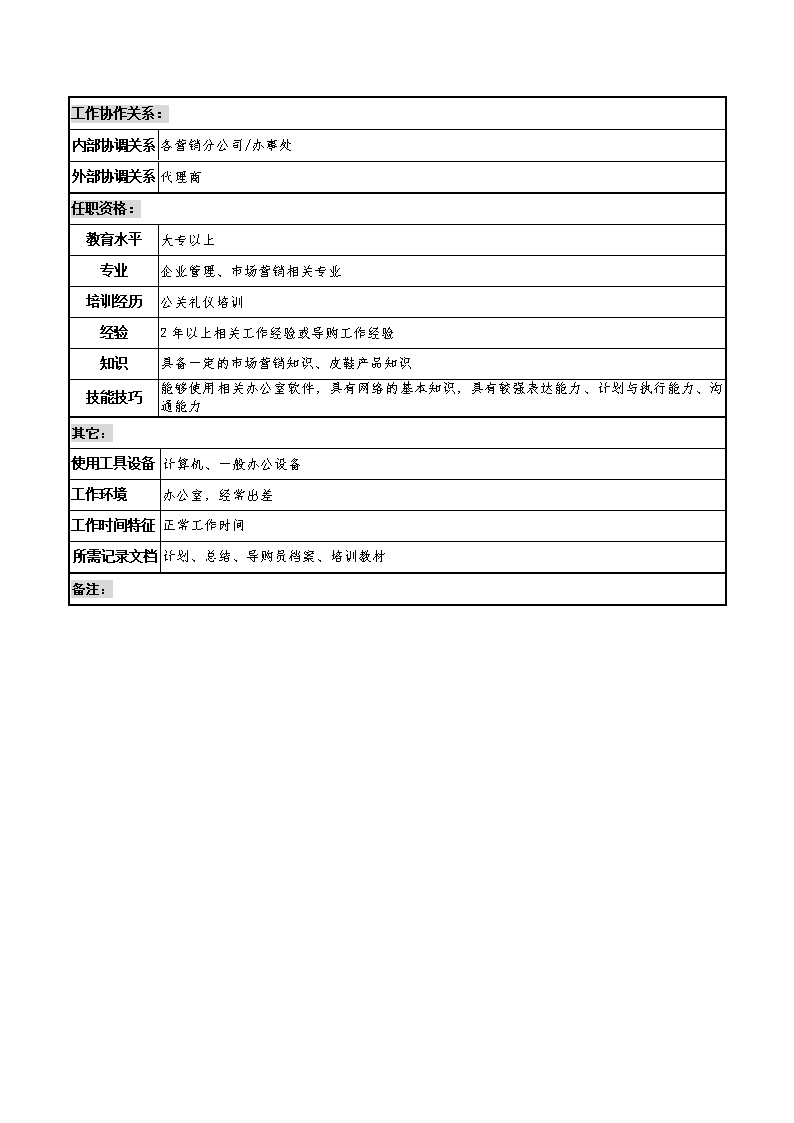 | 工作协作关系： | |
|---|---|
| 内部协调关系 | 各营销分公司/办事处 |
| 外部协调关系 | 代理商 |
| 任职资格： | |
| 教育水平 | 大专以上 |
| 专业 | 企业管理、市场营销相关专业 |
| 培训经历 | 公关礼仪培训 |
| 经验 | 2年以上相关工作经验或导购工作经验 |
| 知识 | 具备一定的市场营销知识、皮鞋产品知识 |
| 技能技巧 | 能够使用相关办公室软件，具有网络的基本知识，具有较强表达能力、计划与执行能力、沟通能力 |
| 其它： | |
| 使用工具设备 | 计算机、一般办公设备 |
| 工作环境 | 办公室，经常出差 |
| 工作时间特征 | 正常工作时间 |
| 所需记录文档 | 计划、总结、导购员档案、培训教材 |
| 备注： | |